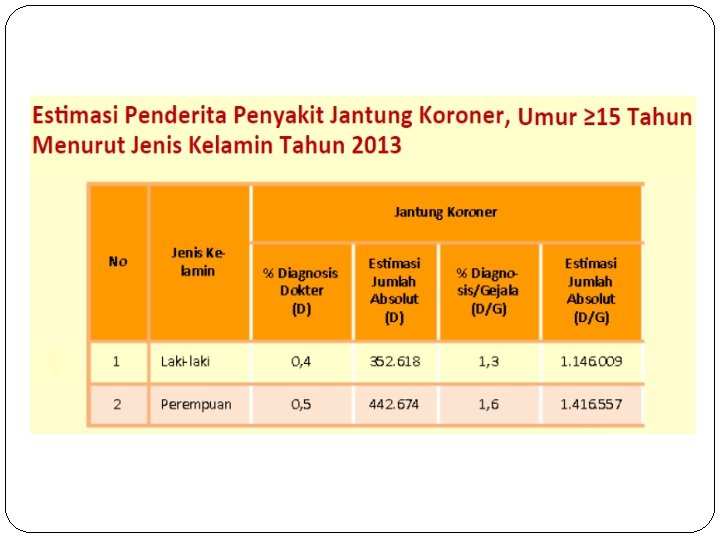 Estimasi Penderita Penyakit Jantung Koroner, Umur ≥15 Tahun Menurut Jenis Kelamin Tahun 2013

| No | Jenis Kelamin | Jantung Koroner | | | |
|---|---|---|---|---|---|
| | | % Diagnosis Dokter (D) | Estimasi Jumlah Absolut (D) | % Diagnosis/Gejala (D/G) | Estimasi Jumlah Absolut (D/G) |
| 1 | Laki-laki | 0,4 | 352.618 | 1,3 | 1.146.009 |
| 2 | Perempuan | 0,5 | 442.674 | 1,6 | 1.416.557 |